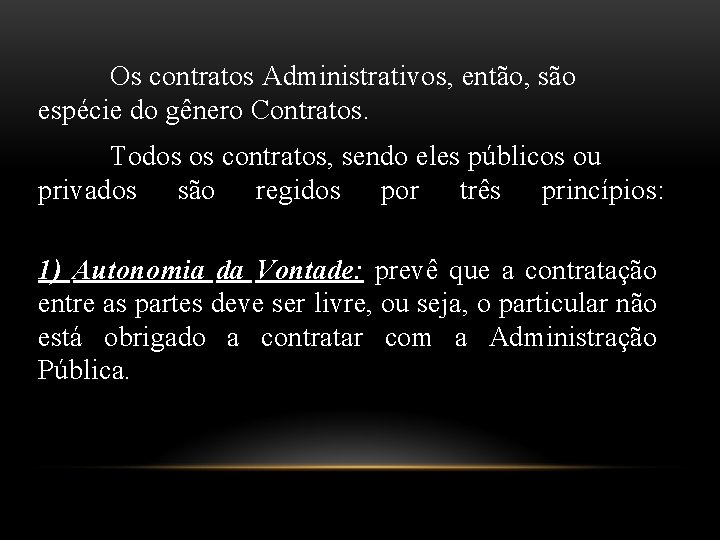 Os contratos Administrativos, então, são espécie do gênero Contratos.

Todos os contratos, sendo eles públicos ou privados são regidos por três princípios:

1) Autonomia da Vontade: prevê que a contratação entre as partes deve ser livre, ou seja, o particular não está obrigado a contratar com a Administração Pública.